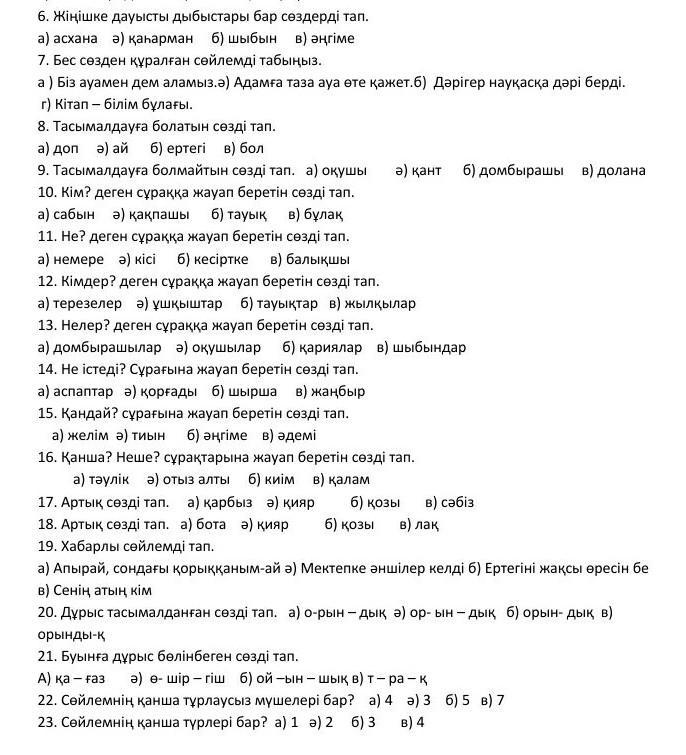 6. Жіңішке дауысты дыбыстары бар сөздерді тап.
а) асхана ә) қаһарман б) шыбын в) әңгіме
7. Бес сөзден құралған сөйлемді табыңыз.
а ) Біз ауамен дем аламыз.ә) Адамға таза ауа өте қажет.б) Дәрігер науқасқа дәрі берді.
г) Кітап – білім бұлағы.
8. Тасымалдауға болатын сөзді тап.
а) доп ә) ай б) ертегі в) бол
9. Тасымалдауға болмайтын сөзді тап. а) оқушы ә) қант б) домбырашы в) долана
10. Кім? деген сұраққа жауап беретін сөзді тап.
а) сабын ә) қақпашы б) тауық в) бұлақ
11. Не? деген сұраққа жауап беретін сөзді тап.
а) немере ә) кісі б) кесіртке в) балықшы
12. Кімдер? деген сұраққа жауап беретін сөзді тап.
а) терезелер ә) ұшқыштар б) тауықтар в) жылқылар
13. Нелер? деген сұраққа жауап беретін сөзді тап.
а) домбырашылар ә) оқушылар б) қариялар в) шыбындар
14. Не істеді? Сұрағына жауап беретін сөзді тап.
а) аспаптар ә) қорғады б) шырша в) жаңбыр
15. Қандай? сұрағына жауап беретін сөзді тап.
а) желім ә) тиын б) әңгіме в) әдемі
16. Қанша? Неше? сұрақтарына жауап беретін сөзді тап.
а) тәулік ә) отыз алты б) киім в) қалам
17. Артық сөзді тап. а) қарбыз ә) қияр б) қозы в) сәбіз
18. Артық сөзді тап. а) бота ә) қияр б) қозы в) лақ
19. Хабарлы сөйлемді тап.
а) Апырай, сондағы қорыққаным-ай ә) Мектепке әншілер келді б) Ертегіні жақсы өресін бе
в) Сенің атың кім
20. Дұрыс тасымалданған сөзді тап. а) о-рын – дық ә) ор- ын – дық б) орын- дық в) орынды-қ
21. Буынға дұрыс бөлінбеген сөзді тап.
А) қа – ғаз ә) ө- шір – гіш б) ой –ын – шық в) т – ра – қ
22. Сөйлемнің қанша тұрлаусыз мүшелері бар? а) 4 ә) 3 б) 5 в) 7
23. Сөйлемнің қанша түрлері бар? а) 1 ә) 2 б) 3 в) 4